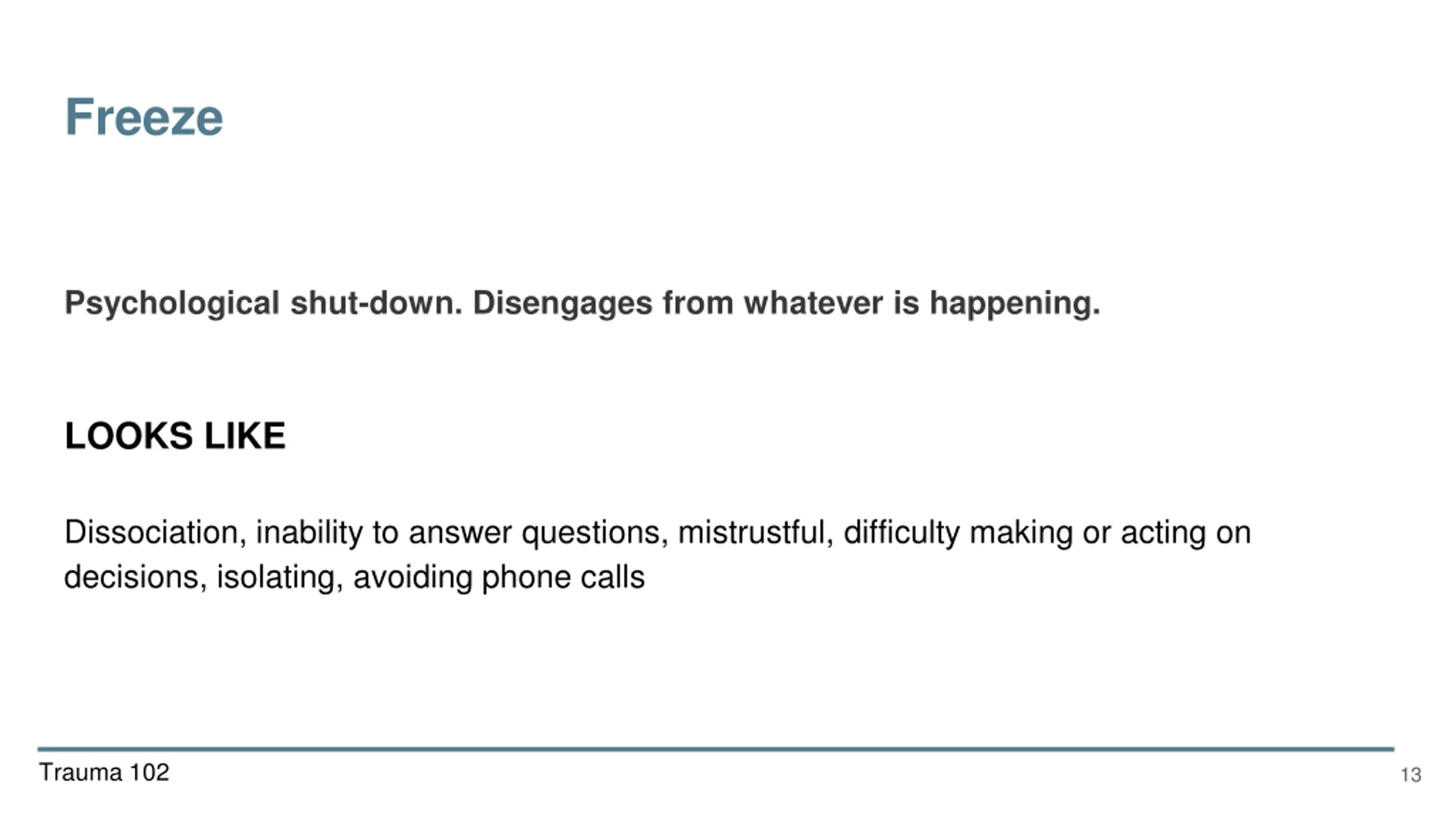 Freeze

Psychological shut-down. Disengages from whatever is happening.

LOOKS LIKE

Dissociation, inability to answer questions, mistrustful, difficulty making or acting on decisions, isolating, avoiding phone calls

Trauma 102

13